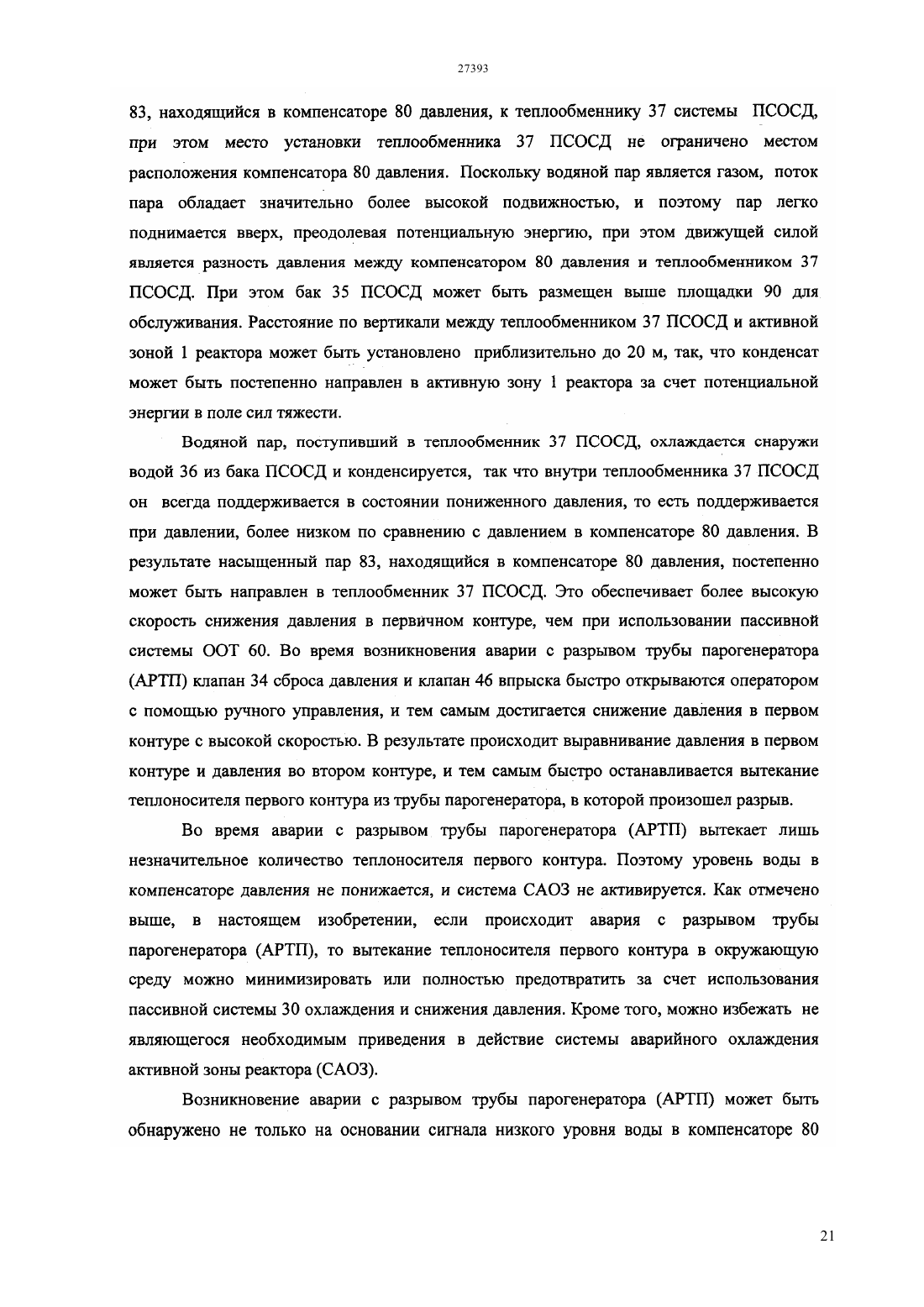 27393

83, находящийся в компенсаторе 80 давления, к теплообменнику 37 системы ПСОСД, при этом место установки теплообменника 37 ПСОСД не ограничено местом расположения компенсатора 80 давления. Поскольку водяной пар является газом, поток пара обладает значительно более высокой подвижностью, и поэтому пар легко поднимается вверх, преодолевая потенциальную энергию, при этом движущей силой является разность давления между компенсатором 80 давления и теплообменником 37 ПСОСД. При этом бак 35 ПСОСД может быть размещен выше площадки 90 для обслуживания. Расстояние по вертикали между теплообменником 37 ПСОСД и активной зоной 1 реактора может быть установлено приблизительно до 20 м, так, что конденсат может быть постепенно направлен в активную зону 1 реактора за счет потенциальной энергии в поле сил тяжести.

Водяной пар, поступивший в теплообменник 37 ПСОСД, охлаждается снаружи водой 36 из бака ПСОСД и конденсируется, так что внутри теплообменника 37 ПСОСД он всегда поддерживается в состоянии пониженного давления, то есть поддерживается при давлении, более низком по сравнению с давлением в компенсаторе 80 давления. В результате насыщенный пар 83, находящийся в компенсаторе 80 давления, постепенно может быть направлен в теплообменник 37 ПСОСД. Это обеспечивает более высокую скорость снижения давления в первичном контуре, чем при использовании пассивной системы ООТ 60. Во время возникновения аварии с разрывом трубы парогенератора (АРТП) клапан 34 сброса давления и клапан 46 впрыска быстро открываются оператором с помощью ручного управления, и тем самым достигается снижение давления в первом контуре с высокой скоростью. В результате происходит выравнивание давления в первом контуре и давления во втором контуре, и тем самым быстро останавливается вытекание теплоносителя первого контура из трубы парогенератора, в которой произошел разрыв.

Во время аварии с разрывом трубы парогенератора (АРТП) вытекает лишь незначительное количество теплоносителя первого контура. Поэтому уровень воды в компенсаторе давления не понижается, и система САОЗ не активируется. Как отмечено выше, в настоящем изобретении, если происходит авария с разрывом трубы парогенератора (АРТП), то вытекание теплоносителя первого контура в окружающую среду можно минимизировать или полностью предотвратить за счет использования пассивной системы 30 охлаждения и снижения давления. Кроме того, можно избежать не являющегося необходимым приведения в действие системы аварийного охлаждения активной зоны реактора (САОЗ).

Возникновение аварии с разрывом трубы парогенератора (АРТП) может быть обнаружено не только на основании сигнала низкого уровня воды в компенсаторе 80

21